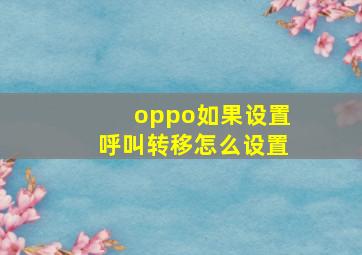 oppo如果设置
呼叫转移怎么设置